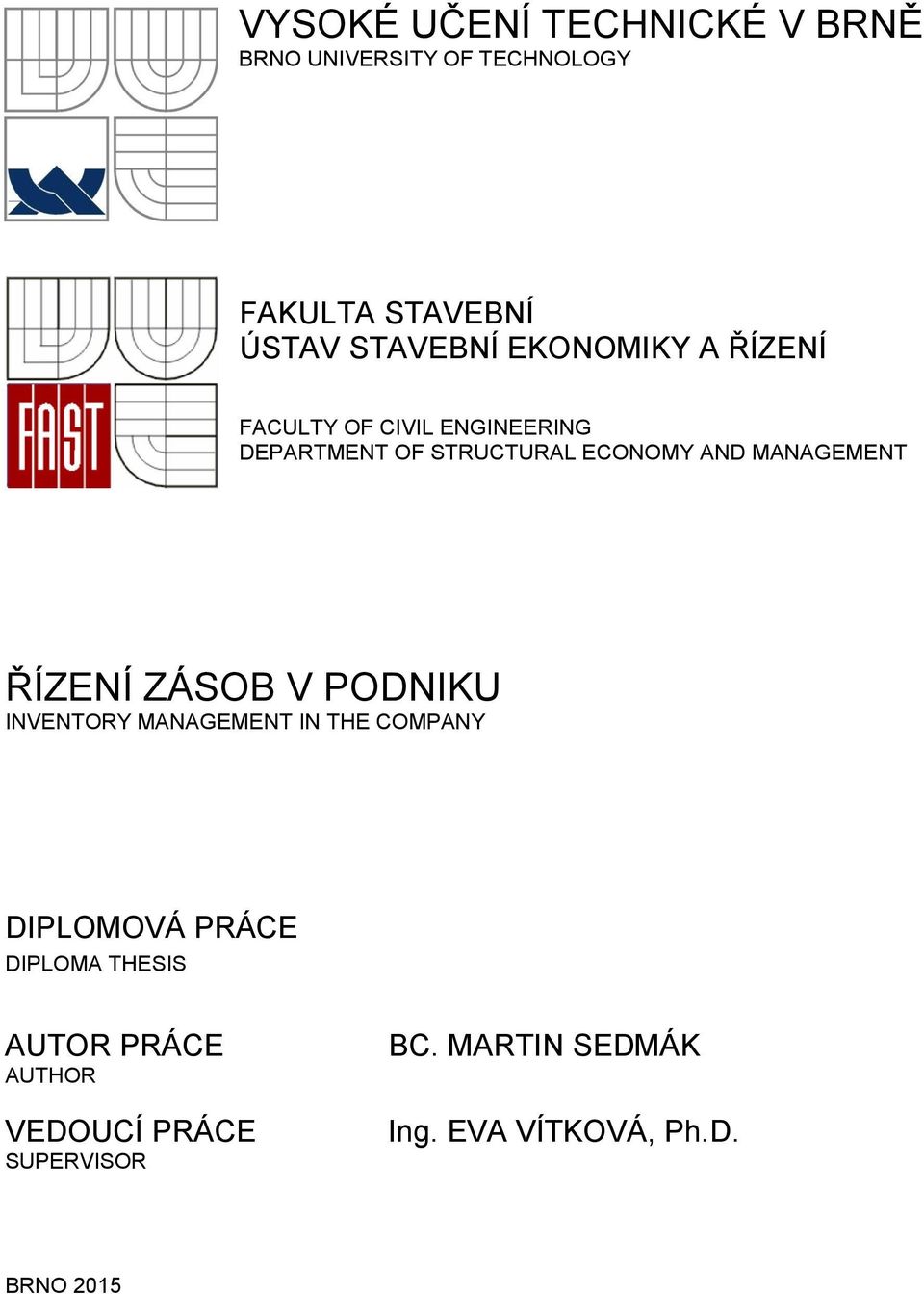 VYSOKÉ UČENÍ TECHNICKÉ V BRNĚ
BRNO UNIVERSITY OF TECHNOLOGY

FAKULTA STAVEBNÍ
ÚSTAV STAVEBNÍ EKONOMIKY A ŘÍZENÍ

FAST

FACULTY OF CIVIL ENGINEERING
DEPARTMENT OF STRUCTURAL ECONOMY AND MANAGEMENT

ŘÍZENÍ ZÁSOB V PODNIKU
INVENTORY MANAGEMENT IN THE COMPANY

DIPLOMOVÁ PRÁCE
DIPLOMA THESIS

AUTOR PRÁCE
AUTHOR

BC. MARTIN SEDMÁK

VEDOUCÍ PRÁCE
SUPERVISOR

Ing. EVA VÍTKOVÁ, Ph.D.

BRNO 2015